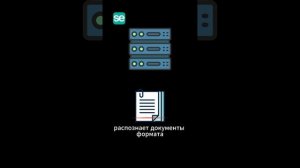 se

распознает документы формата